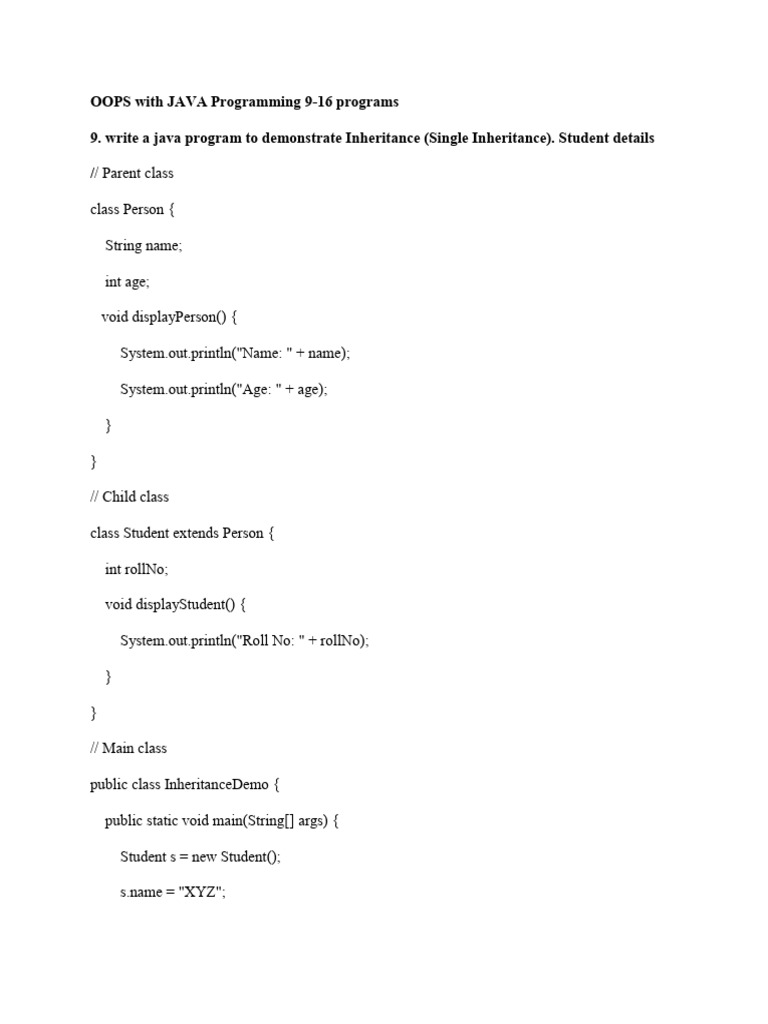 OOPS with JAVA Programming 9-16 programs

9. write a java program to demonstrate Inheritance (Single Inheritance). Student details

// Parent class

class Person {

String name;

int age;

void displayPerson() {

System.out.println("Name: " + name);

System.out.println("Age: " + age);

}

}

// Child class

class Student extends Person {

int rollNo;

void displayStudent() {

System.out.println("Roll No: " + rollNo);

}

}

// Main class

public class InheritanceDemo {

public static void main(String[] args) {

Student s = new Student();

s.name = "XYZ";